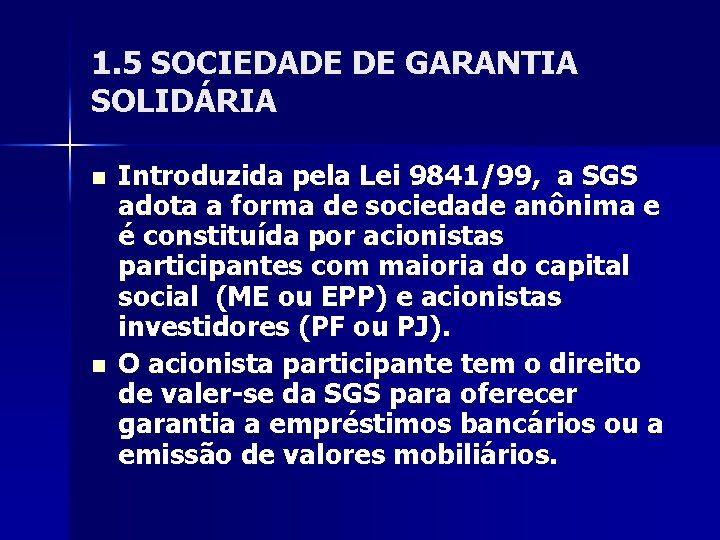 1.5 SOCIEDADE DE GARANTIA SOLIDÁRIA

Introduzida pela Lei 9841/99, a SGS adota a forma de sociedade anônima e é constituída por acionistas participantes com maioria do capital social (ME ou EPP) e acionistas investidores (PF ou PJ).

O acionista participante tem o direito de valer-se da SGS para oferecer garantia a empréstimos bancários ou a emissão de valores mobiliários.